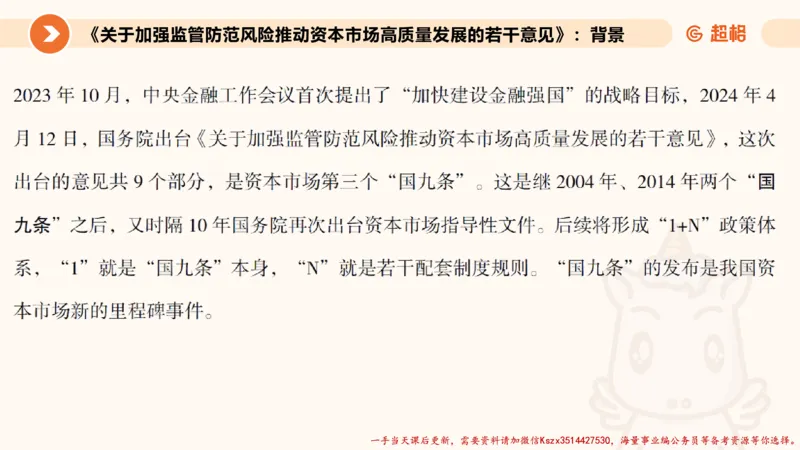 《关于加强监管防范风险推动资本市场高质量发展的若干意见》：背景

超格

2023 年 10 月，中央金融工作会议首次提出了“加快建设金融强国”的战略目标，2024 年 4 月 12 日，国务院出台《关于加强监管防范风险推动资本市场高质量发展的若干意见》，这次出台的意见共 9 个部分，是资本市场第三个“国九条”。这是继 2004 年、2014 年两个“国九条”之后，又时隔 10 年国务院再次出台资本市场指导性文件。后续将形成“1+N”政策体系，“1”就是“国九条”本身，“N”就是若干配套制度规则。“国九条”的发布是我国资本市场新的里程碑事件。

一手当天课后更新，需要资料请加微信Kszx3514427530，海量事业编公务员等备考资源等你选择。